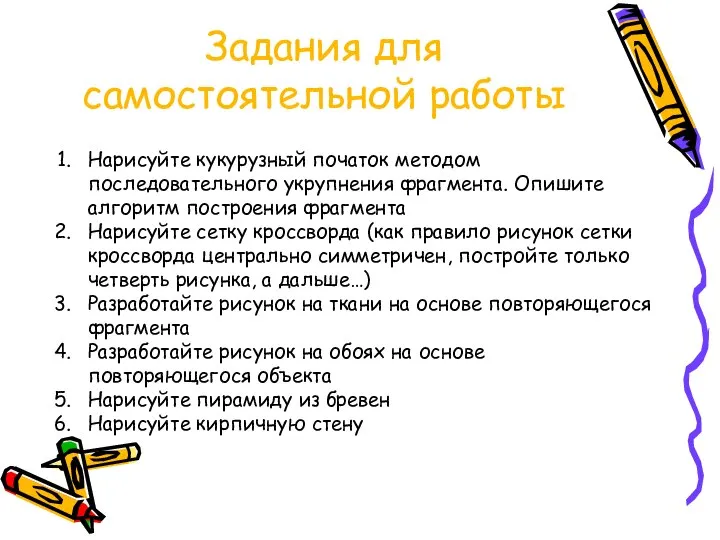 Задания для самостоятельной работы

1. Нарисуйте кукурузный початок методом последовательного укрупнения фрагмента. Опишите алгоритм построения фрагмента
2. Нарисуйте сетку кроссворда (как правило рисунок сетки кроссворда центрально симметричен, постройте только четверть рисунка, а дальше…)
3. Разработайте рисунок на ткани на основе повторяющегося фрагмента
4. Разработайте рисунок на обоях на основе повторяющегося объекта
5. Нарисуйте пирамиду из бревен
6. Нарисуйте кирпичную стену